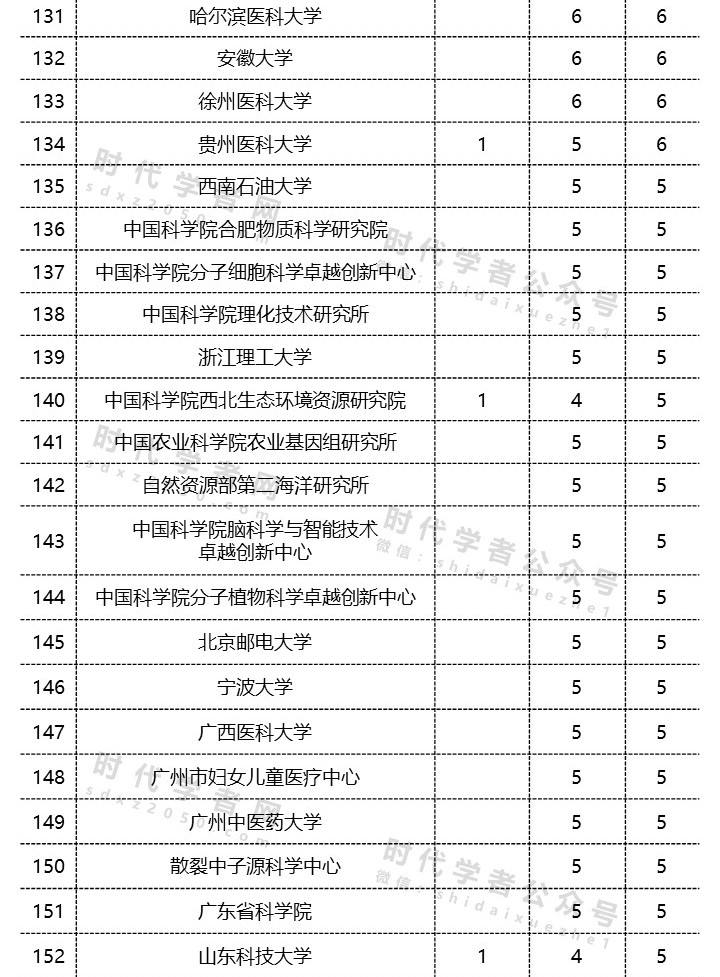 | 131 | 哈尔滨医科大学 |  | 6 | 6 |
|---|---|---|---|---|
| 132 | 安徽大学 |  | 6 | 6 |
| 133 | 徐州医科大学 |  | 6 | 6 |
| 134 | 贵州医科大学 | 1 | 5 | 6 |
| 135 | 西南石油大学 |  | 5 | 5 |
| 136 | 中国科学院合肥物质科学研究院 |  | 5 | 5 |
| 137 | 中国科学院分子细胞科学卓越创新中心 |  | 5 | 5 |
| 138 | 中国科学院理化技术研究所 |  | 5 | 5 |
| 139 | 浙江理工大学 |  | 5 | 5 |
| 140 | 中国科学院西北生态环境资源研究院 | 1 | 4 | 5 |
| 141 | 中国农业科学院农业基因组研究所 |  | 5 | 5 |
| 142 | 自然资源部第二海洋研究所 |  | 5 | 5 |
| 143 | 中国科学院脑科学与智能技术卓越创新中心 |  | 5 | 5 |
| 144 | 中国科学院分子植物科学卓越创新中心 |  | 5 | 5 |
| 145 | 北京邮电大学 |  | 5 | 5 |
| 146 | 宁波大学 |  | 5 | 5 |
| 147 | 广西医科大学 |  | 5 | 5 |
| 148 | 广州市妇女儿童医疗中心 |  | 5 | 5 |
| 149 | 广州中医药大学 |  | 5 | 5 |
| 150 | 散裂中子源科学中心 |  | 5 | 5 |
| 151 | 广东省科学院 |  | 5 | 5 |
| 152 | 山东科技大学 | 1 | 4 | 5 |

时代学者网 sdxz2050.com
时代学者公众号 微信：shidaixuezhe1